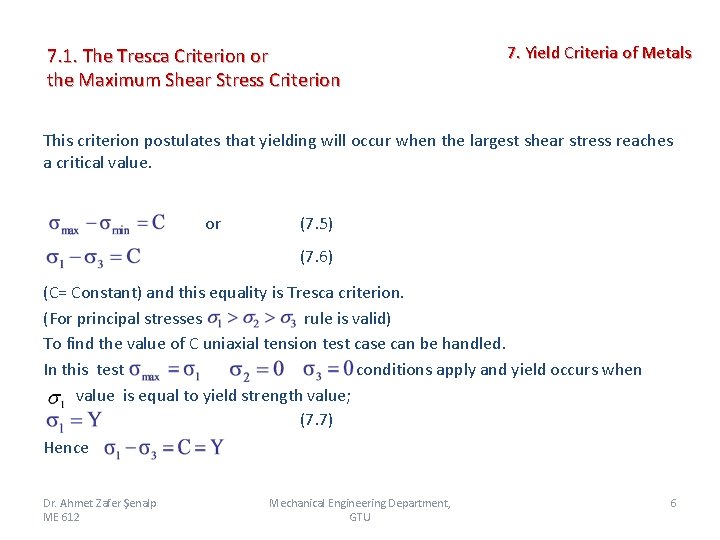 7.1. The Tresca Criterion or the Maximum Shear Stress Criterion

7. Yield Criteria of Metals

This criterion postulates that yielding will occur when the largest shear stress reaches a critical value.

$\sigma_{max} - \sigma_{min} = C$ or (7.5)

$\sigma_1 - \sigma_3 = C$ (7.6)

(C= Constant) and this equality is Tresca criterion.

(For principal stresses $\sigma_1 > \sigma_2 > \sigma_3$ rule is valid)

To find the value of C uniaxial tension test case can be handled.

In this test $\sigma_{max} = \sigma_1$ $\sigma_2 = 0$ $\sigma_3 = 0$ conditions apply and yield occurs when $\sigma_1$ value is equal to yield strength value;

$\sigma_1 = Y$ (7.7)

Hence $\sigma_1 - \sigma_3 = C = Y$

Dr. Ahmet Zafer Şenalp ME 612

Mechanical Engineering Department, GTU

6